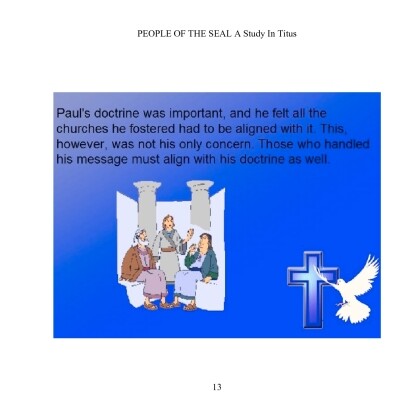 PEOPLE OF THE SEAL A Study In Titus

Paul's doctrine was important, and he felt all the churches he fostered had to be aligned with it. This, however, was not his only concern. Those who handled his message must align with his doctrine as well.

13